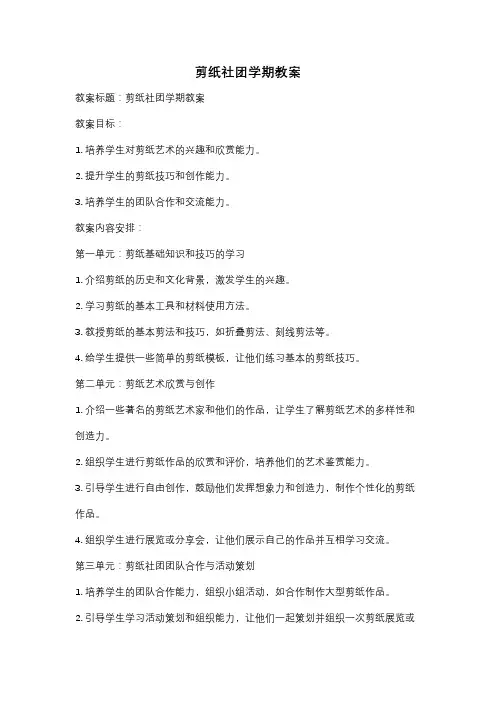 剪纸社团学期教案

教案标题：剪纸社团学期教案

教案目标：

1. 培养学生对剪纸艺术的兴趣和欣赏能力。

2. 提升学生的剪纸技巧和创作能力。

3. 培养学生的团队合作和交流能力。

教案内容安排：

第一单元：剪纸基础知识和技巧的学习

1. 介绍剪纸的历史和文化背景，激发学生的兴趣。

2. 学习剪纸的基本工具和材料使用方法。

3. 教授剪纸的基本剪法和技巧，如折叠剪法、刻线剪法等。

4. 给学生提供一些简单的剪纸模板，让他们练习基本的剪纸技巧。

第二单元：剪纸艺术欣赏与创作

1. 介绍一些著名的剪纸艺术家和他们的作品，让学生了解剪纸艺术的多样性和创造力。

2. 组织学生进行剪纸作品的欣赏和评价，培养他们的艺术鉴赏能力。

3. 引导学生进行自由创作，鼓励他们发挥想象力和创造力，制作个性化的剪纸作品。

4. 组织学生进行展览或分享会，让他们展示自己的作品并互相学习交流。

第三单元：剪纸社团团队合作与活动策划

1. 培养学生的团队合作能力，组织小组活动，如合作制作大型剪纸作品。

2. 引导学生学习活动策划和组织能力，让他们一起策划并组织一次剪纸展览或